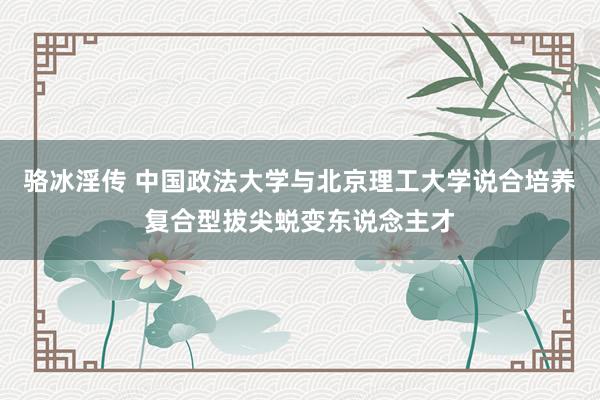 骆冰淫传 中国政法大学与北京理工大学说合培养复合型拔尖蜕变东说念主才